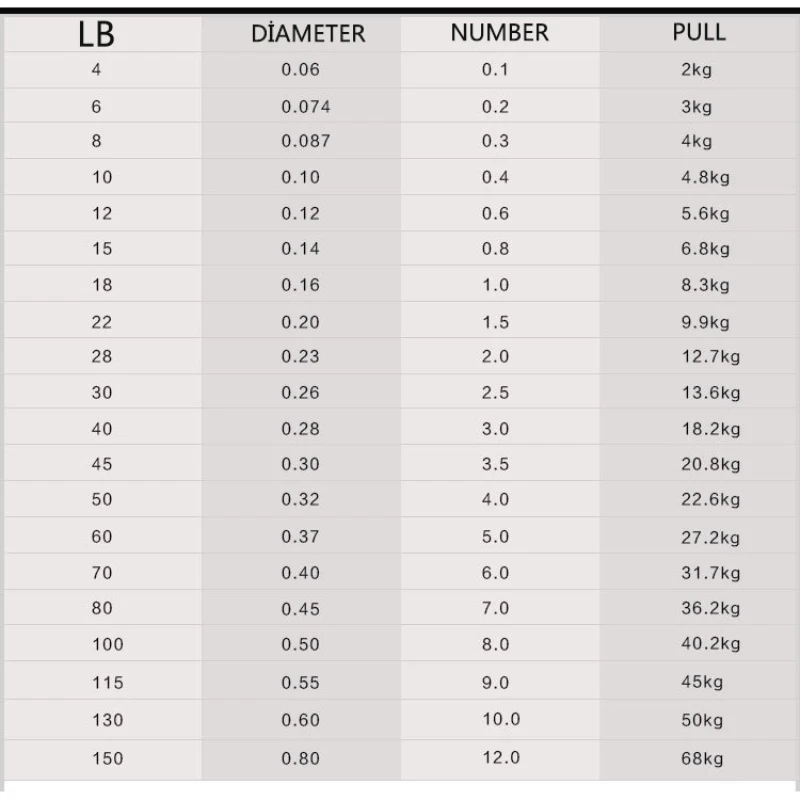 | LB | DİAMETER | NUMBER | PULL |
|---|---|---|---|
| 4 | 0.06 | 0.1 | 2kg |
| 6 | 0.074 | 0.2 | 3kg |
| 8 | 0.087 | 0.3 | 4kg |
| 10 | 0.10 | 0.4 | 4.8kg |
| 12 | 0.12 | 0.6 | 5.6kg |
| 15 | 0.14 | 0.8 | 6.8kg |
| 18 | 0.16 | 1.0 | 8.3kg |
| 22 | 0.20 | 1.5 | 9.9kg |
| 28 | 0.23 | 2.0 | 12.7kg |
| 30 | 0.26 | 2.5 | 13.6kg |
| 40 | 0.28 | 3.0 | 18.2kg |
| 45 | 0.30 | 3.5 | 20.8kg |
| 50 | 0.32 | 4.0 | 22.6kg |
| 60 | 0.37 | 5.0 | 27.2kg |
| 70 | 0.40 | 6.0 | 31.7kg |
| 80 | 0.45 | 7.0 | 36.2kg |
| 100 | 0.50 | 8.0 | 40.2kg |
| 115 | 0.55 | 9.0 | 45kg |
| 130 | 0.60 | 10.0 | 50kg |
| 150 | 0.80 | 12.0 | 68kg |